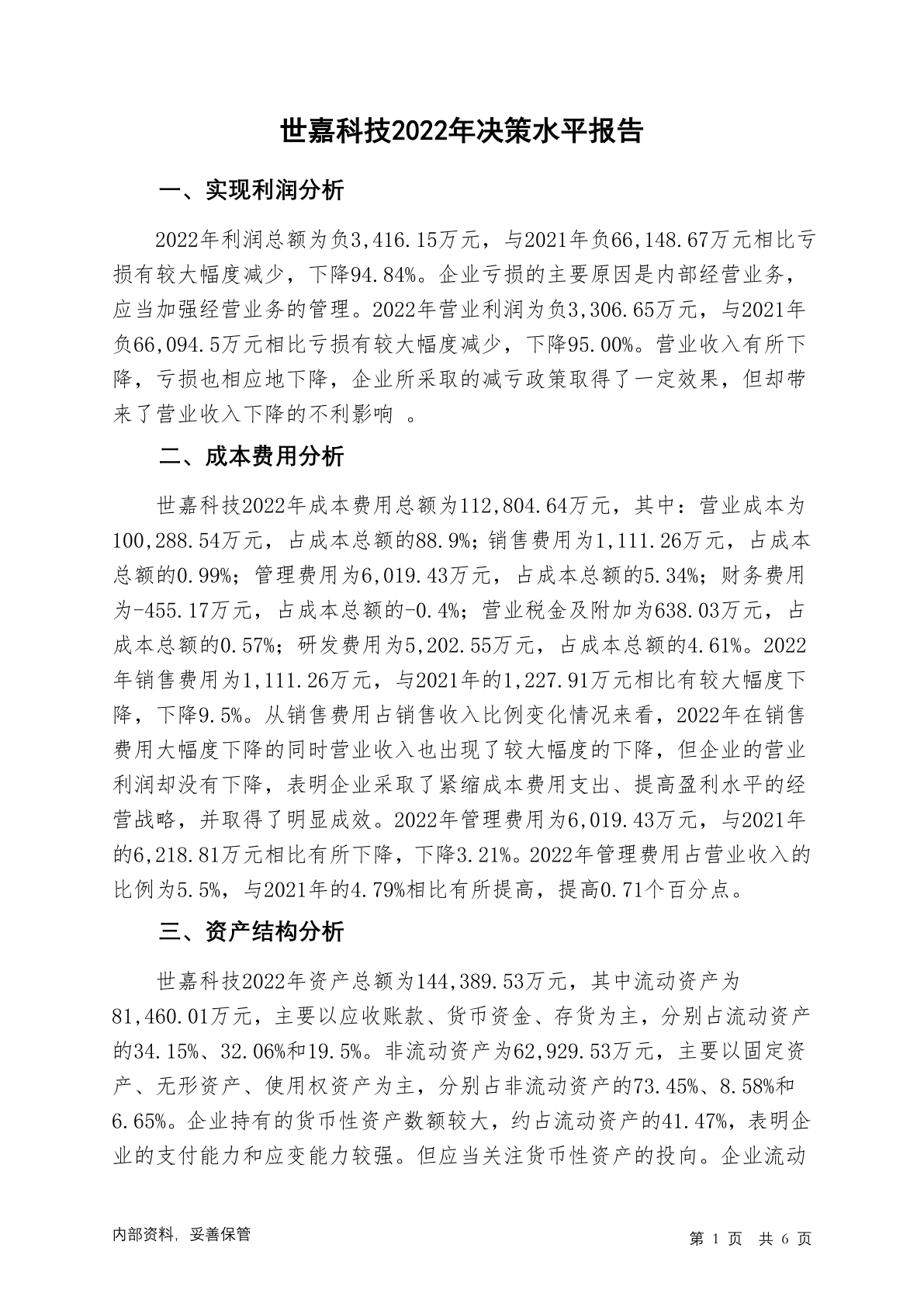 世嘉科技2022年决策水平报告

一、实现利润分析

2022年利润总额为负3,416.15万元，与2021年负66,148.67万元相比亏损有较大幅度减少，下降94.84%。企业亏损的主要原因是内部经营业务，应当加强经营业务的管理。2022年营业利润为负3,306.65万元，与2021年负66,094.5万元相比亏损有较大幅度减少，下降95.00%。营业收入有所下降，亏损也相应地下降，企业所采取的减亏政策取得了一定效果，但却带来了营业收入下降的不利影响 。

二、成本费用分析

世嘉科技2022年成本费用总额为112,804.64万元，其中：营业成本为100,288.54万元，占成本总额的88.9%；销售费用为1,111.26万元，占成本总额的0.99%；管理费用为6,019.43万元，占成本总额的5.34%；财务费用为-455.17万元，占成本总额的-0.4%；营业税金及附加为638.03万元，占成本总额的0.57%；研发费用为5,202.55万元，占成本总额的4.61%。2022年销售费用为1,111.26万元，与2021年的1,227.91万元相比有较大幅度下降，下降9.5%。从销售费用占销售收入比例变化情况来看，2022年在销售费用大幅度下降的同时营业收入也出现了较大幅度的下降，但企业的营业利润却没有下降，表明企业采取了紧缩成本费用支出、提高盈利水平的经营战略，并取得了明显成效。2022年管理费用为6,019.43万元，与2021年的6,218.81万元相比有所下降，下降3.21%。2022年管理费用占营业收入的比例为5.5%，与2021年的4.79%相比有所提高，提高0.71个百分点。

三、资产结构分析

世嘉科技2022年资产总额为144,389.53万元，其中流动资产为81,460.01万元，主要以应收账款、货币资金、存货为主，分别占流动资产的34.15%、32.06%和19.5%。非流动资产为62,929.53万元，主要以固定资产、无形资产、使用权资产为主，分别占非流动资产的73.45%、8.58%和6.65%。企业持有的货币性资产数额较大，约占流动资产的41.47%，表明企业的支付能力和应变能力较强。但应当关注货币性资产的投向。企业流动

内部资料，妥善保管

第 1 页 共 6 页